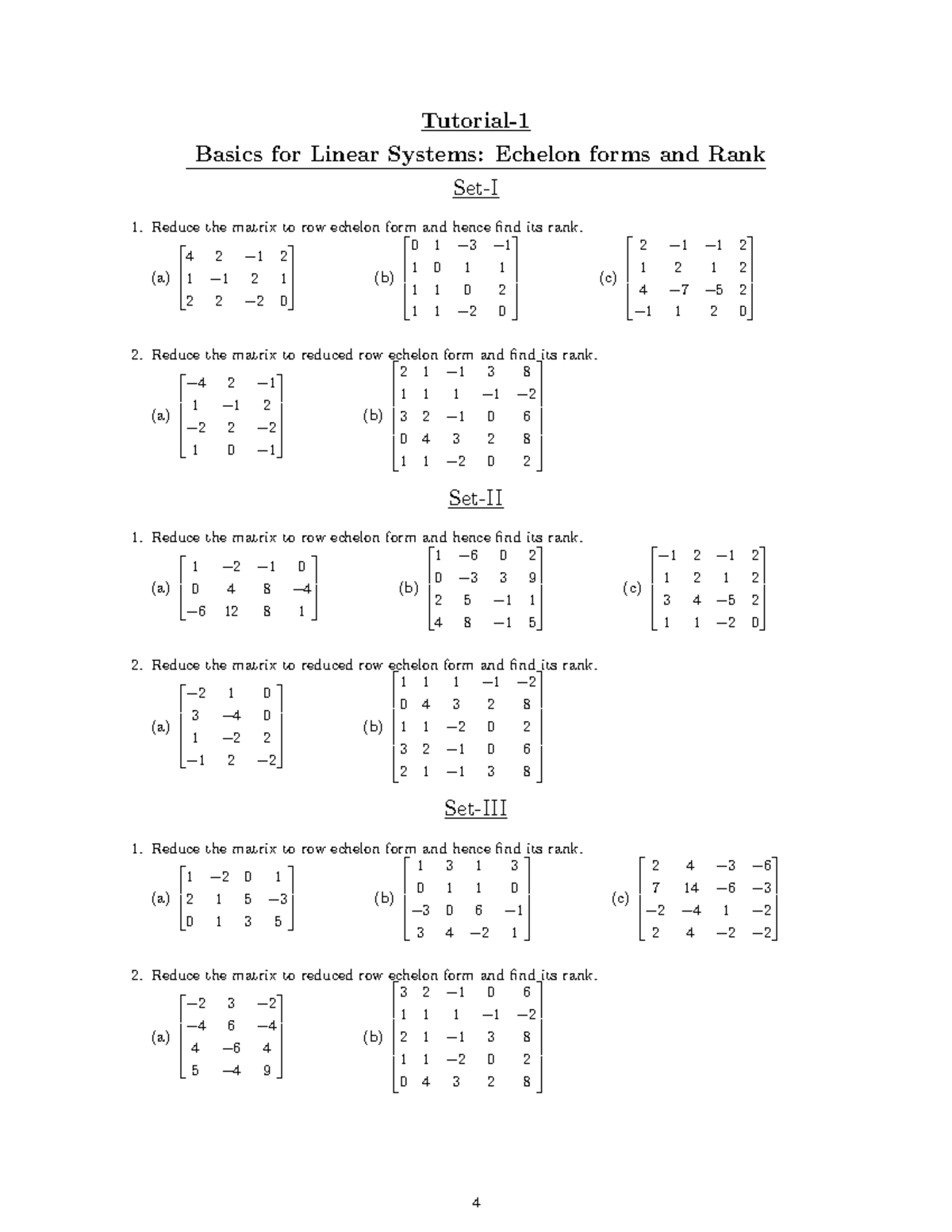 Tutorial-1

Basics for Linear Systems: Echelon forms and Rank

Set-I

1. Reduce the matrix to row echelon form and hence find its rank.

(a) $\begin{bmatrix} 4 & 2 & -1 & 2 \\ 1 & -1 & 2 & 1 \\ 2 & 2 & -2 & 0 \end{bmatrix}$ (b) $\begin{bmatrix} 0 & 1 & -3 & -1 \\ 1 & 0 & 1 & 1 \\ 1 & 1 & 0 & 2 \\ 1 & 1 & -2 & 0 \end{bmatrix}$ (c) $\begin{bmatrix} 2 & -1 & -1 & 2 \\ 1 & 2 & 1 & 2 \\ 4 & -7 & -5 & 2 \\ -1 & 1 & 2 & 0 \end{bmatrix}$

2. Reduce the matrix to reduced row echelon form and find its rank.

(a) $\begin{bmatrix} -4 & 2 & -1 \\ 1 & -1 & 2 \\ -2 & 2 & -2 \\ 1 & 0 & -1 \end{bmatrix}$ (b) $\begin{bmatrix} 2 & 1 & -1 & 3 & 8 \\ 1 & 1 & 1 & -1 & -2 \\ 3 & 2 & -1 & 0 & 6 \\ 0 & 4 & 3 & 2 & 8 \\ 1 & 1 & -2 & 0 & 2 \end{bmatrix}$

Set-II

1. Reduce the matrix to row echelon form and hence find its rank.

(a) $\begin{bmatrix} 1 & -2 & -1 & 0 \\ 0 & 4 & 8 & -4 \\ -6 & 12 & 8 & 1 \end{bmatrix}$ (b) $\begin{bmatrix} 1 & -6 & 0 & 2 \\ 0 & -3 & 3 & 9 \\ 2 & 5 & -1 & 1 \\ 4 & 8 & -1 & 5 \end{bmatrix}$ (c) $\begin{bmatrix} -1 & 2 & -1 & 2 \\ 1 & 2 & 1 & 2 \\ 3 & 4 & -5 & 2 \\ 1 & 1 & -2 & 0 \end{bmatrix}$

2. Reduce the matrix to reduced row echelon form and find its rank.

(a) $\begin{bmatrix} -2 & 1 & 0 \\ 3 & -4 & 0 \\ 1 & -2 & 2 \\ -1 & 2 & -2 \end{bmatrix}$ (b) $\begin{bmatrix} 1 & 1 & 1 & -1 & -2 \\ 0 & 4 & 3 & 2 & 8 \\ 1 & 1 & -2 & 0 & 2 \\ 3 & 2 & -1 & 0 & 6 \\ 2 & 1 & -1 & 3 & 8 \end{bmatrix}$

Set-III

1. Reduce the matrix to row echelon form and hence find its rank.

(a) $\begin{bmatrix} 1 & -2 & 0 & 1 \\ 2 & 1 & 5 & -3 \\ 0 & 1 & 3 & 5 \end{bmatrix}$ (b) $\begin{bmatrix} 1 & 3 & 1 & 3 \\ 0 & 1 & 1 & 0 \\ -3 & 0 & 6 & -1 \\ 3 & 4 & -2 & 1 \end{bmatrix}$ (c) $\begin{bmatrix} 2 & 4 & -3 & -6 \\ 7 & 14 & -6 & -3 \\ -2 & -4 & 1 & -2 \\ 2 & 4 & -2 & -2 \end{bmatrix}$

2. Reduce the matrix to reduced row echelon form and find its rank.

(a) $\begin{bmatrix} -2 & 3 & -2 \\ -4 & 6 & -4 \\ 4 & -6 & 4 \\ 5 & -4 & 9 \end{bmatrix}$ (b) $\begin{bmatrix} 3 & 2 & -1 & 0 & 6 \\ 1 & 1 & 1 & -1 & -2 \\ 2 & 1 & -1 & 3 & 8 \\ 1 & 1 & -2 & 0 & 2 \\ 0 & 4 & 3 & 2 & 8 \end{bmatrix}$

4